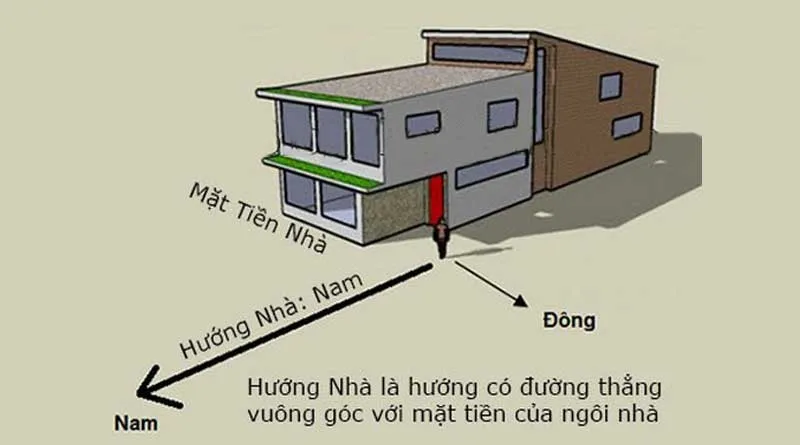 Mặt Tiền Nhà

Hướng Nhà: Nam

Đông

Nam

Hướng Nhà là hướng có đường thẳng vuông góc với mặt tiền của ngôi nhà